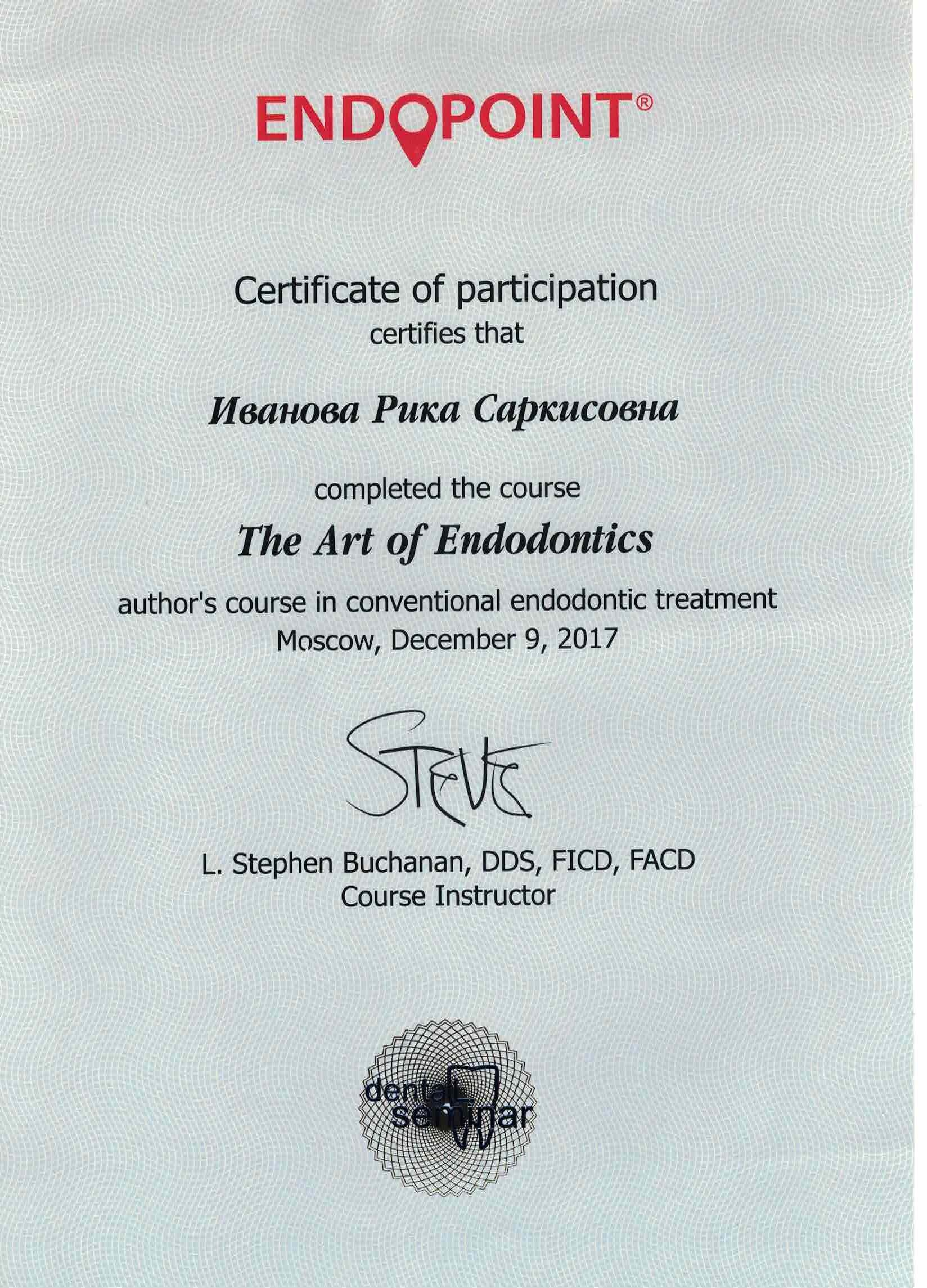 ENDOPOINT®

Certificate of participation
certifies that

Иванова Рика Саркисовна

completed the course

The Art of Endodontics

author's course in conventional endodontic treatment
Moscow, December 9, 2017

Steve

L. Stephen Buchanan, DDS, FICD, FACD
Course Instructor

dental seminar